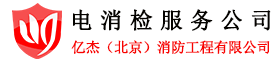 电消检服务公司

亿杰（北京）消防工程有限公司